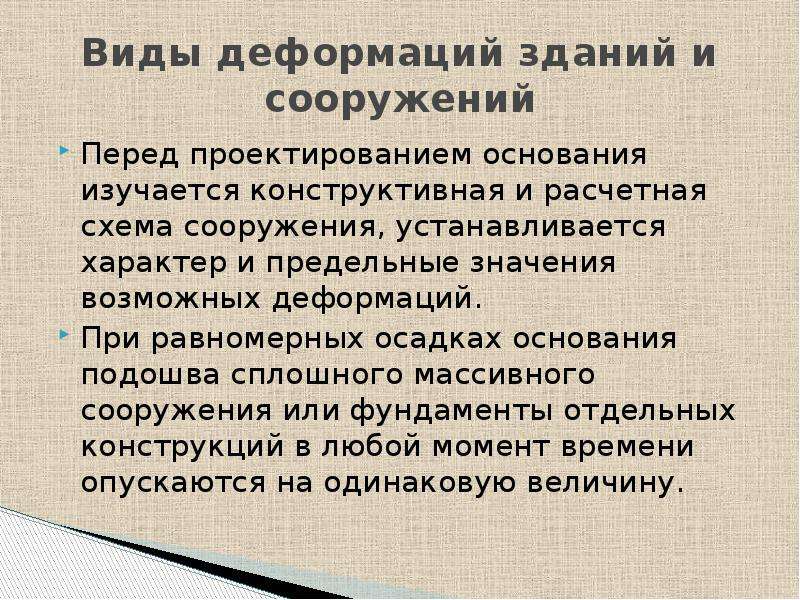 Виды деформаций зданий и сооружений

Перед проектированием основания изучается конструктивная и расчетная схема сооружения, устанавливается характер и предельные значения возможных деформаций.

При равномерных осадках основания подошва сплошного массивного сооружения или фундаменты отдельных конструкций в любой момент времени опускаются на одинаковую величину.